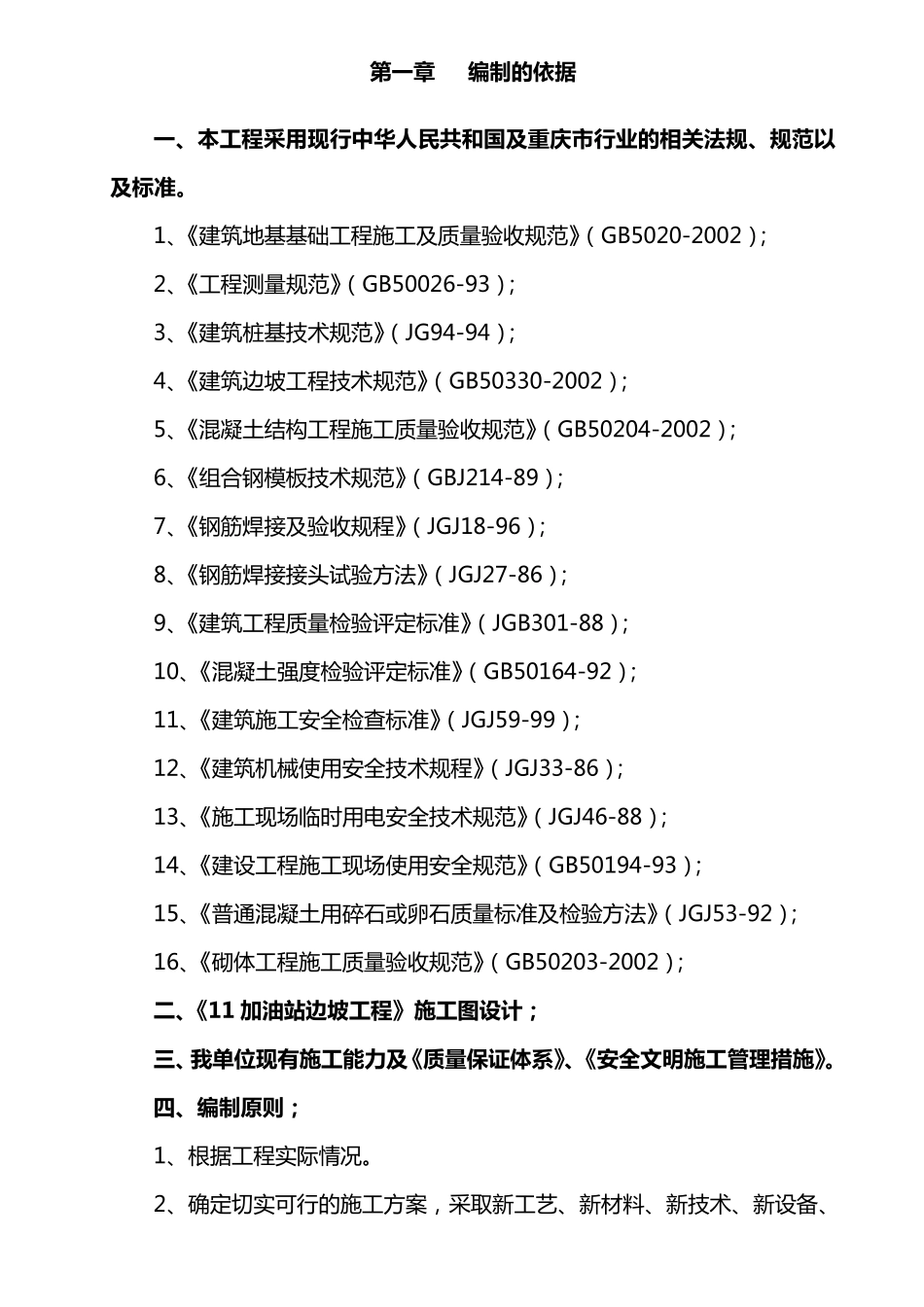 第一章　编制的依据

一、本工程采用现行中华人民共和国及重庆市行业的相关法规、规范以及标准。

1、《建筑地基基础工程施工及质量验收规范》（GB5020-2002）;

2、《工程测量规范》（GB50026-93）;

3、《建筑桩基技术规范》（JG94-94）;

4、《建筑边坡工程技术规范》（GB50330-2002）;

5、《混凝土结构工程施工质量验收规范》（GB50204-2002）;

6、《组合钢模板技术规范》（GBJ214-89）;

7、《钢筋焊接及验收规程》（JGJ18-96）;

8、《钢筋焊接接头试验方法》（JGJ27-86）;

9、《建筑工程质量检验评定标准》（JGB301-88）;

10、《混凝土强度检验评定标准》（GB50164-92）;

11、《建筑施工安全检查标准》（JGJ59-99）;

12、《建筑机械使用安全技术规程》（JGJ33-86）;

13、《施工现场临时用电安全技术规范》（JGJ46-88）;

14、《建设工程施工现场使用安全规范》（GB50194-93）;

15、《普通混凝土用碎石或卵石质量标准及检验方法》（JGJ53-92）;

16、《砌体工程施工质量验收规范》（GB50203-2002）;

二、《11 加油站边坡工程》施工图设计；

三、我单位现有施工能力及《质量保证体系》、《安全文明施工管理措施》。

四、编制原则；

1、根据工程实际情况。

2、确定切实可行的施工方案，采取新工艺、新材料、新技术、新设备、